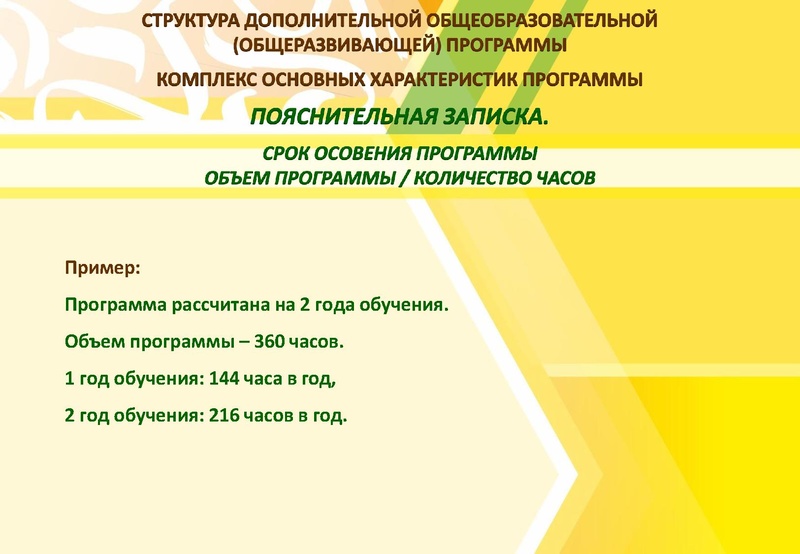 СТРУКТУРА ДОПОЛНИТЕЛЬНОЙ ОБЩЕОБРАЗОВАТЕЛЬНОЙ (ОБЩЕРАЗВИВАЮЩЕЙ) ПРОГРАММЫ

КОМПЛЕКС ОСНОВНЫХ ХАРАКТЕРИСТИК ПРОГРАММЫ

ПОЯСНИТЕЛЬНАЯ ЗАПИСКА.

СРОК ОСОВЕНИЯ ПРОГРАММЫ
ОБЪЕМ ПРОГРАММЫ / КОЛИЧЕСТВО ЧАСОВ

Пример:

Программа рассчитана на 2 года обучения.

Объем программы – 360 часов.

1 год обучения: 144 часа в год,

2 год обучения: 216 часов в год.